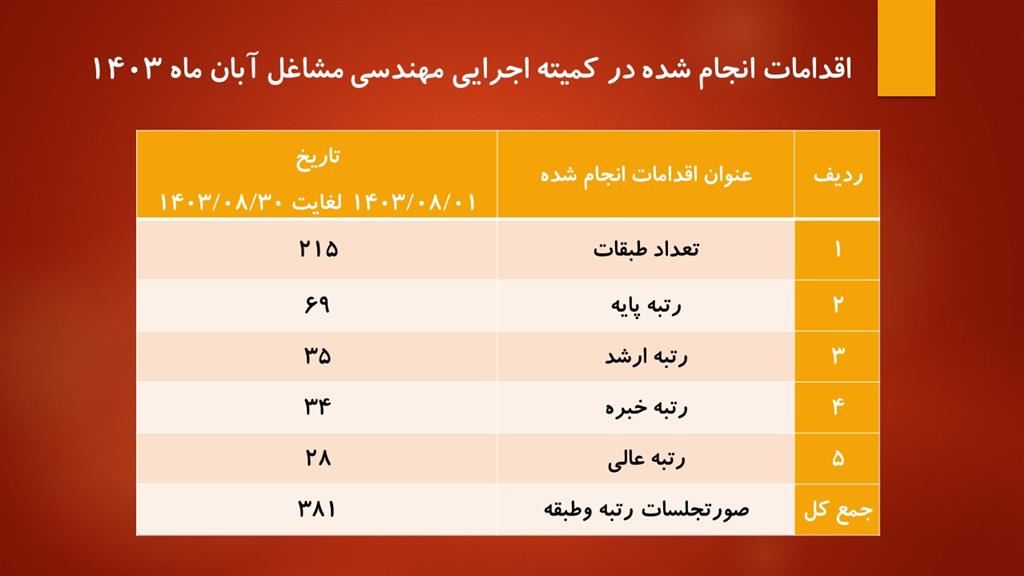 اقدامات انجام شده در کمیته اجرایی مهندسی مشاغل آبان ماه ۱۴۰۳

| ردیف | عنوان اقدامات انجام شده | تاریخ ۱۴۰۳/۰۸/۰۱ لغایت ۱۴۰۳/۰۸/۳۰ |
|---|---|---|
| ۱ | تعداد طبقات | ۲۱۵ |
| ۲ | رتبه پایه | ۶۹ |
| ۳ | رتبه ارشد | ۳۵ |
| ۴ | رتبه خبره | ۳۴ |
| ۵ | رتبه عالی | ۲۸ |
| جمع کل | صورتجلسات رتبه وطبقه | ۳۸۱ |